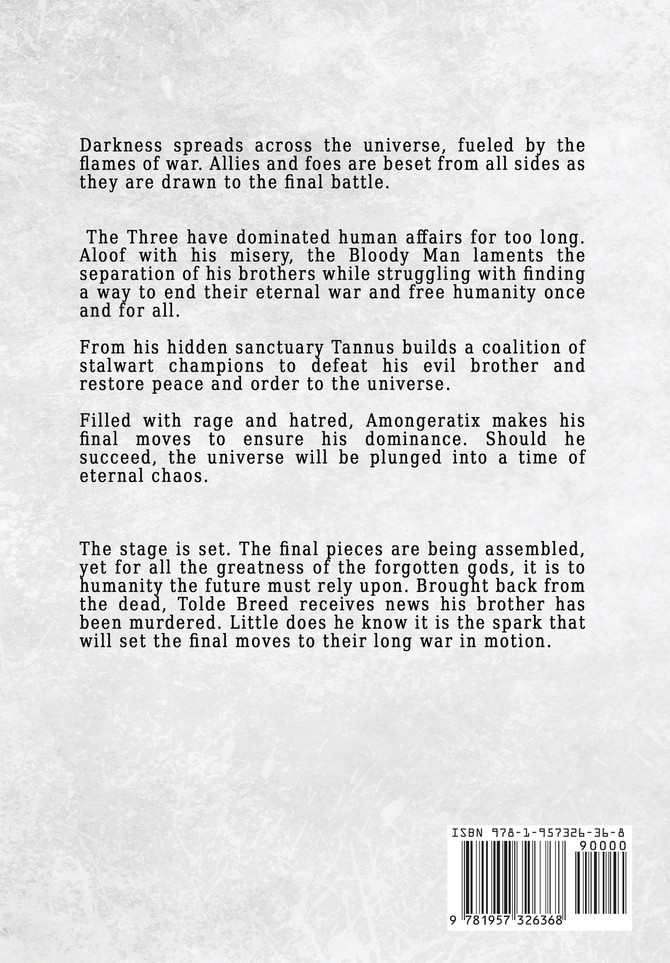 Darkness spreads across the universe, fueled by the flames of war. Allies and foes are beset from all sides as they are drawn to the final battle.

The Three have dominated human affairs for too long. Aloof with his misery, the Bloody Man laments the separation of his brothers while struggling with finding a way to end their eternal war and free humanity once and for all.

From his hidden sanctuary Tannus builds a coalition of stalwart champions to defeat his evil brother and restore peace and order to the universe.

Filled with rage and hatred, Amongeratix makes his final moves to ensure his dominance. Should he succeed, the universe will be plunged into a time of eternal chaos.

The stage is set. The final pieces are being assembled, yet for all the greatness of the forgotten gods, it is to humanity the future must rely upon. Brought back from the dead, Tolde Breed receives news his brother has been murdered. Little does he know it is the spark that will set the final moves to their long war in motion.

ISBN 978-1-957326-36-8

90000

9 781957 326368